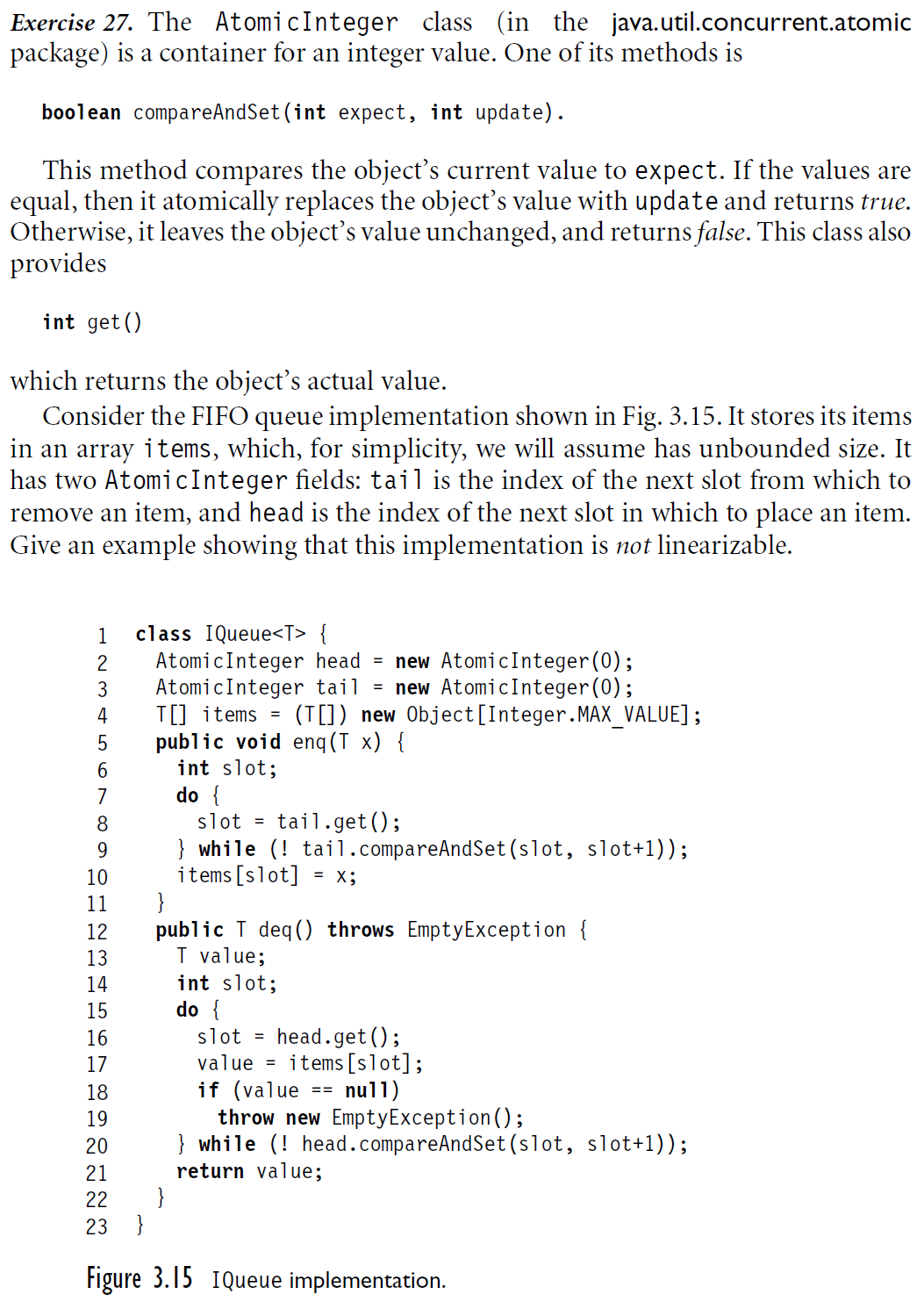 Exercise 27. The AtomicInteger class (in the java.util.concurrent.atomic package) is a container for an integer value. One of its methods is

boolean compareAndSet(int expect, int update).

This method compares the object's current value to expect. If the values are equal, then it atomically replaces the object's value with update and returns true. Otherwise, it leaves the object's value unchanged, and returns false. This class also provides

int get()

which returns the object's actual value.

Consider the FIFO queue implementation shown in Fig. 3.15. It stores its items in an array items, which, for simplicity, we will assume has unbounded size. It has two AtomicInteger fields: tail is the index of the next slot from which to remove an item, and head is the index of the next slot in which to place an item. Give an example showing that this implementation is not linearizable.

1 class IQueue<T> {
2 AtomicInteger head = new AtomicInteger(0);
3 AtomicInteger tail = new AtomicInteger(0);
4 T[] items = (T[]) new Object[Integer.MAX_VALUE];
5 public void enq(T x) {
6 int slot;
7 do {
8 slot = tail.get();
9 } while (! tail.compareAndSet(slot, slot+1));
10 items[slot] = x;
11 }
12 public T deq() throws EmptyException {
13 T value;
14 int slot;
15 do {
16 slot = head.get();
17 value = items[slot];
18 if (value == null)
19 throw new EmptyException();
20 } while (! head.compareAndSet(slot, slot+1));
21 return value;
22 }
23 }

Figure 3.15 IQueue implementation.